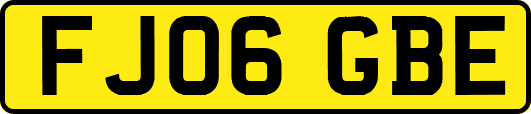 FJ06 GBE